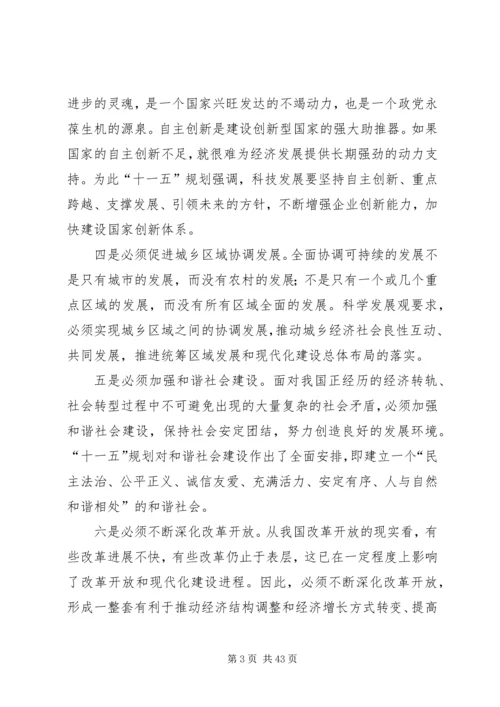 进步的灵魂，是一个国家兴旺发达的不竭动力，也是一个政党永葆生机的源泉。自主创新是建设创新型国家的强大助推器。如果国家的自主创新不足，就很难为经济发展提供长期强劲的动力支持。为此“十一五”规划强调，科技发展要坚持自主创新、重点跨越、支撑发展、引领未来的方针，不断增强企业创新能力，加快建设国家创新体系。

四是必须促进城乡区域协调发展。全面协调可持续的发展不是只有城市的发展，而没有农村的发展；不是只有一个或几个重点区域的发展，而没有所有区域全面的发展。科学发展观要求，必须实现城乡区域之间的协调发展，推动城乡经济社会良性互动、共同发展，推进统筹区域发展和现代化建设总体布局的落实。

五是必须加强和谐社会建设。面对我国正经历的经济转轨、社会转型过程中不可避免出现的大量复杂的社会矛盾，必须加强和谐社会建设，保持社会安定团结，努力创造良好的发展环境。“十一五”规划对和谐社会建设作出了全面安排，即建立一个“民主法治、公平正义、诚信友爱、充满活力、安定有序、人与自然和谐相处”的和谐社会。

六是必须不断深化改革开放。从我国改革开放的现实看，有些改革进展不快，有些改革仍止于表层，这已在一定程度上影响了改革开放和现代化建设进程。因此，必须不断深化改革开放，形成一整套有利于推动经济结构调整和经济增长方式转变、提高

第 3 页 共 43 页